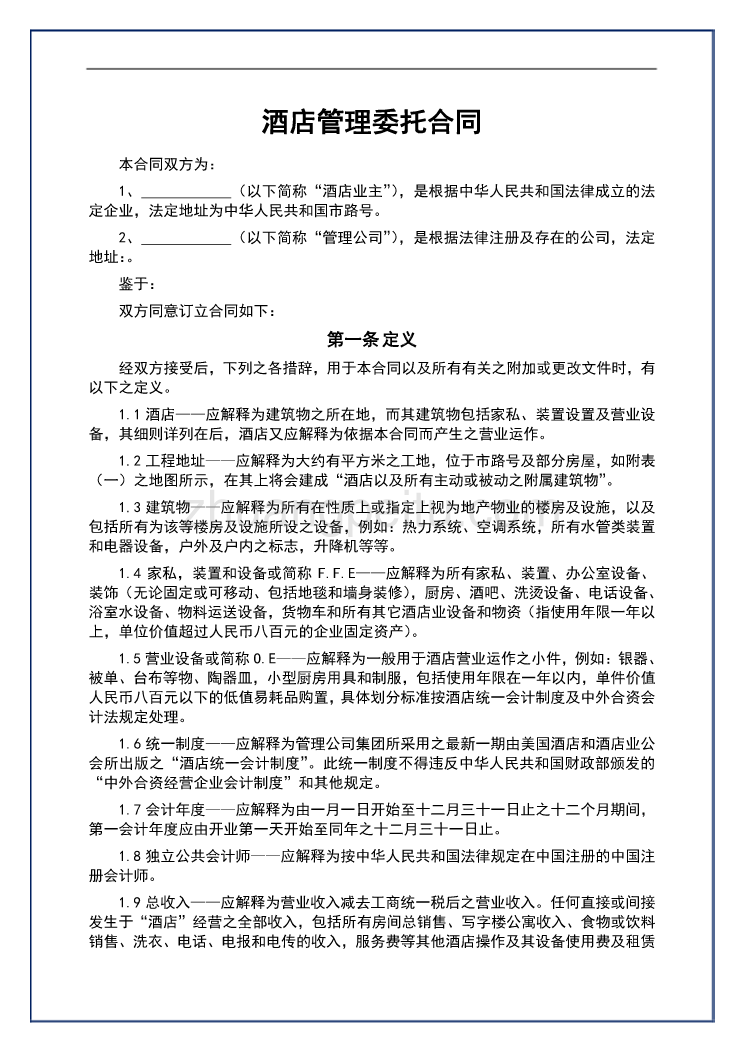 酒店管理委托合同

本合同双方为：

1、____________（以下简称“酒店业主”），是根据中华人民共和国法律成立的法定企业，法定地址为中华人民共和国市路号。

2、____________（以下简称“管理公司”），是根据法律注册及存在的公司，法定地址：。

鉴于：

双方同意订立合同如下：

第一条 定义

经双方接受后，下列之各措辞，用于本合同以及所有有关之附加或更改文件时，有以下之定义。

1.1 酒店——应解释为建筑物之所在地，而其建筑物包括家私、装置设置及营业设备，其细则详列在后，酒店又应解释为依据本合同而产生之营业运作。

1.2 工程地址——应解释为大约有平方米之工地，位于市路号及部分房屋，如附表（一）之地图所示，在其上将会建成“酒店以及所有主动或被动之附属建筑物”。

1.3 建筑物——应解释为所有在性质上或指定上视为地产物业的楼房及设施，以及包括所有为该等楼房及设施所设之设备，例如：热力系统、空调系统，所有水管类装置和电器设备，户外及户内之标志，升降机等等。

1.4 家私，装置和设备或简称 F.F.E——应解释为所有家私、装置、办公室设备、装饰（无论固定或可移动、包括地毯和墙身装修），厨房、酒吧、洗烫设备、电话设备、浴室水设备、物料运送设备，货物车和所有其它酒店业设备和物资（指使用年限一年以上，单位价值超过人民币八百元的企业固定资产）。

1.5 营业设备或简称 O.E——应解释为一般用于酒店营业运作之小件，例如：银器、被单、台布等物、陶器皿，小型厨房用具和制服，包括使用年限在一年以内，单件价值人民币八百元以下的低值易耗品购置，具体划分标准按酒店统一会计制度及中外合资会计法规定处理。

1.6 统一制度——应解释为管理公司集团所采用之最新一期由美国酒店和酒店业公会所出版之“酒店统一会计制度”。此统一制度不得违反中华人民共和国财政部颁发的“中外合资经营企业会计制度”和其他规定。

1.7 会计年度——应解释为由一月一日开始至十二月三十一日止之十二个月期间，第一会计年度应由开业第一天开始至同年之十二月三十一日止。

1.8 独立公共会计师——应解释为按中华人民共和国法律规定在中国注册的中国注册会计师。

1.9 总收入——应解释为营业收入减去工商统一税后之营业收入。任何直接或间接发生于“酒店”经营之全部收入，包括所有房间总销售、写字楼公寓收入、食物或饮料销售、洗衣、电话、电报和电传的收入，服务费等其他酒店操作及其设备使用费及租赁